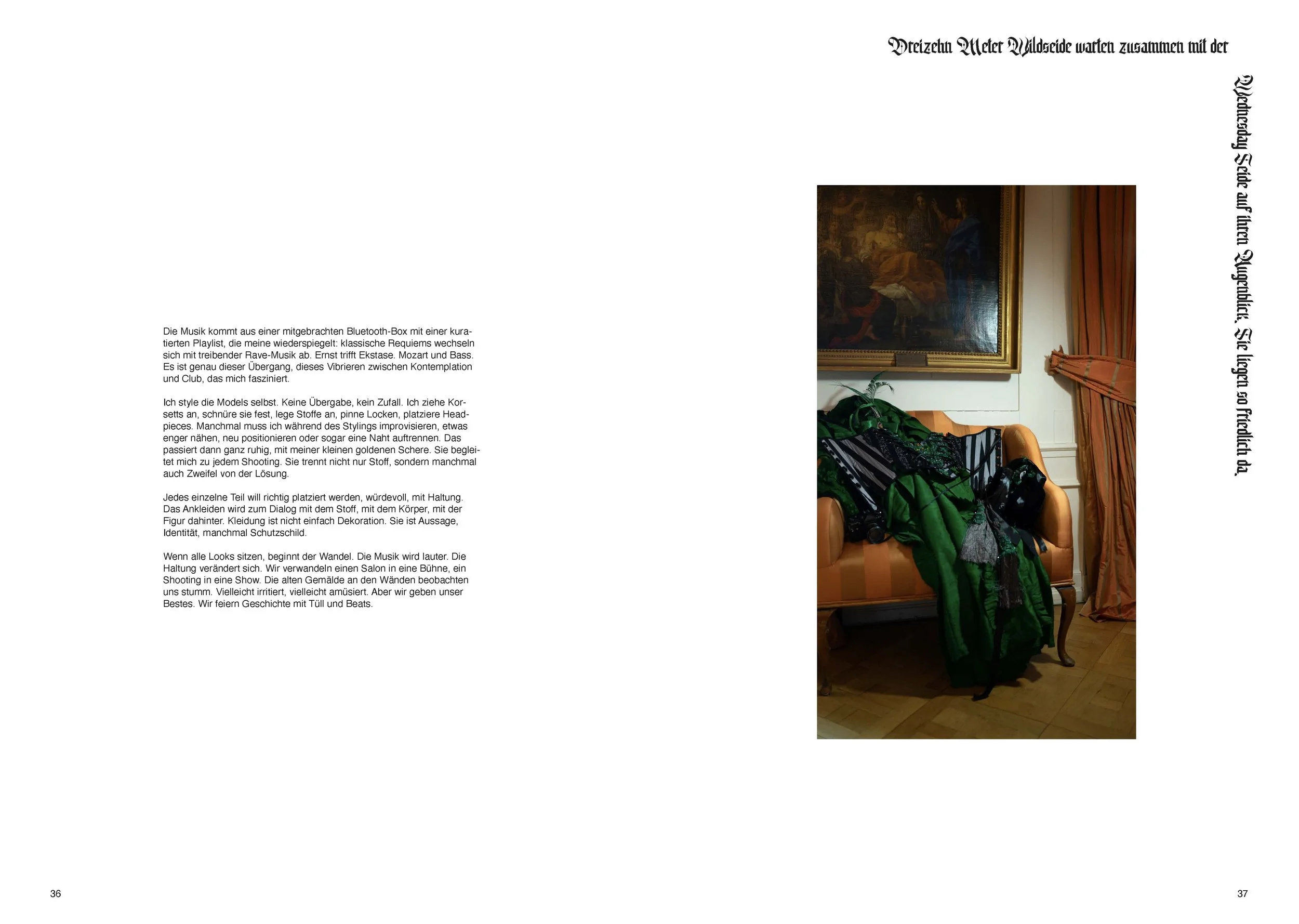 Die Musik kommt aus einer mitgebrachten Bluetooth-Box mit einer kuratierten Playlist, die meine wiederspiegelt: klassische Requiems wechseln sich mit treibender Rave-Musik ab. Ernst trifft Ekstase. Mozart und Bass. Es ist genau dieser Übergang, dieses Vibrieren zwischen Kontemplation und Club, das mich fasziniert.

Ich style die Models selbst. Keine Übergabe, kein Zufall. Ich ziehe Korsetts an, schnüre sie fest, lege Stoffe an, pinne Locken, platziere Headpieces. Manchmal muss ich während des Stylings improvisieren, etwas enger nähen, neu positionieren oder sogar eine Naht auftrennen. Das passiert dann ganz ruhig, mit meiner kleinen goldenen Schere. Sie begleitet mich zu jedem Shooting. Sie trennt nicht nur Stoff, sondern manchmal auch Zweifel von der Lösung.

Jedes einzelne Teil will richtig platziert werden, würdevoll, mit Haltung. Das Ankleiden wird zum Dialog mit dem Stoff, mit dem Körper, mit der Figur dahinter. Kleidung ist nicht einfach Dekoration. Sie ist Aussage, Identität, manchmal Schutzschild.

Wenn alle Looks sitzen, beginnt der Wandel. Die Musik wird lauter. Die Haltung verändert sich. Wir verwandeln einen Salon in eine Bühne, ein Shooting in eine Show. Die alten Gemälde an den Wänden beobachten uns stumm. Vielleicht irritiert, vielleicht amüsiert. Aber wir geben unser Bestes. Wir feiern Geschichte mit Tüll und Beats.

36

Dreizehn Meter Wildseide warten zusammen mit der

Wednesday Seide auf ihren Augenblick. Sie liegen so friedlich da.

37